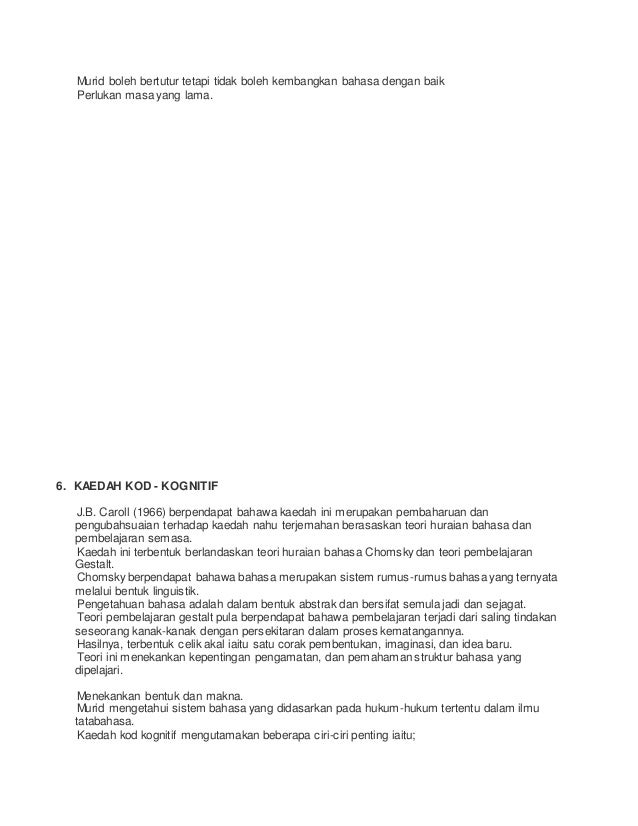 Murid boleh bertutur tetapi tidak boleh kembangkan bahasa dengan baik
Perlukan masa yang lama.

6. KAEDAH KOD - KOGNITIF

J.B. Caroll (1966) berpendapat bahawa kaedah ini merupakan pembaharuan dan pengubahsuaian terhadap kaedah nahu terjemahan berasaskan teori huraian bahasa dan pembelajaran semasa.

Kaedah ini terbentuk berlandaskan teori huraian bahasa Chomsky dan teori pembelajaran Gestalt.

Chomsky berpendapat bahawa bahasa merupakan sistem rumus-rumus bahasa yang ternyata melalui bentuk linguistik.

Pengetahuan bahasa adalah dalam bentuk abstrak dan bersifat semula jadi dan sejagat.

Teori pembelajaran gestalt pula berpendapat bahawa pembelajaran terjadi dari saling tindakan seseorang kanak-kanak dengan persekitaran dalam proses kematangannya.

Hasilnya, terbentuk celik akal iaitu satu corak pembentukan, imaginasi, dan idea baru.

Teori ini menekankan kepentingan pengamatan, dan pemahaman struktur bahasa yang dipelajari.

Menekankan bentuk dan makna.

Murid mengetahui sistem bahasa yang didasarkan pada hukum-hukum tertentu dalam ilmu tatabahasa.

Kaedah kod kognitif mengutamakan beberapa ciri-ciri penting iaitu;